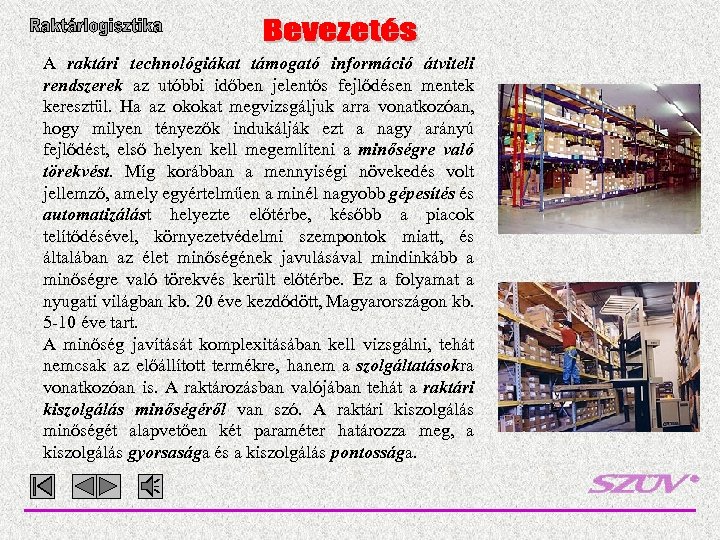 Raktárlogisztika

Bevezetés

A raktári technológiákat támogató információ átviteli rendszerek az utóbbi időben jelentős fejlődésen mentek keresztül. Ha az okokat megvizsgáljuk arra vonatkozóan, hogy milyen tényezők indukálják ezt a nagy arányú fejlődést, első helyen kell megemlíteni a minőségre való törekvést. Míg korábban a mennyiségi növekedés volt jellemző, amely egyértelműen a minél nagyobb gépesítés és automatizálást helyezte előtérbe, később a piacok telítődésével, környezetvédelmi szempontok miatt, és általában az élet minőségének javulásával mindinkább a minőségre való törekvés került előtérbe. Ez a folyamat a nyugati világban kb. 20 éve kezdődött, Magyarországon kb. 5-10 éve tart.

A minőség javítását komplexitásában kell vizsgálni, tehát nemcsak az előállított termékre, hanem a szolgáltatásokra vonatkozóan is. A raktározásban valójában tehát a raktári kiszolgálás minőségéről van szó. A raktári kiszolgálás minőségét alapvetően két paraméter határozza meg, a kiszolgálás gyorsasága és a kiszolgálás pontossága.

SZÜV